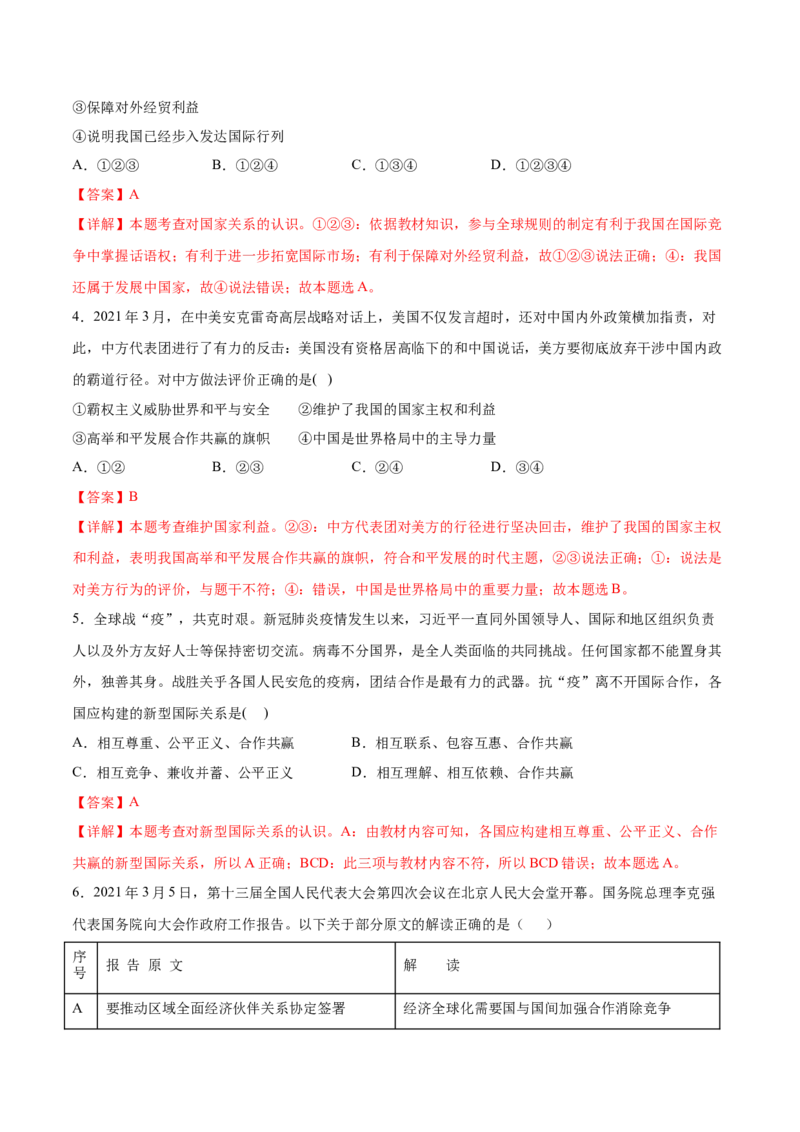 ③保障对外经贸利益

④说明我国已经步入发达国际行列

A.①②③ B.①②④ C.①③④ D.①②③④

【答案】A

【详解】本题考查对国家关系的认识。①②③：依据教材知识，参与全球规则的制定有利于我国在国际竞争中掌握话语权；有利于进一步拓宽国际市场；有利于保障对外经贸利益，故①②③说法正确；④：我国还属于发展中国家，故④说法错误；故本题选A。

4.2021年3月，在中美安克雷奇高层战略对话上，美国不仅发言超时，还对中国内外政策横加指责，对此，中方代表团进行了有力的反击：美国没有资格居高临下的和中国说话，美方要彻底放弃干涉中国内政的霸道行径。对中方做法评价正确的是( )

①霸权主义威胁世界和平与安全 ②维护了我国的国家主权和利益

③高举和平发展合作共赢的旗帜 ④中国是世界格局中的主导力量

A.①② B.②③ C.②④ D.③④

【答案】B

【详解】本题考查维护国家利益。②③：中方代表团对美方的行径进行坚决回击，维护了我国的国家主权和利益，表明我国高举和平发展合作共赢的旗帜，符合和平发展的时代主题，②③说法正确；①：说法是对美方行为的评价，与题干不符；④：错误，中国是世界格局中的重要力量；故本题选B。

5.全球战“疫”，共克时艰。新冠肺炎疫情发生以来，习近平一直同外国领导人、国际和地区组织负责人以及外方友好人士等保持密切交流。病毒不分国界，是全人类面临的共同挑战。任何国家都不能置身其外，独善其身。战胜关乎各国人民安危的疫病，团结合作是最有力的武器。抗“疫”离不开国际合作，各国应构建的新型国际关系是( )

A.相互尊重、公平正义、合作共赢 B.相互联系、包容互惠、合作共赢

C.相互竞争、兼收并蓄、公平正义 D.相互理解、相互依赖、合作共赢

【答案】A

【详解】本题考查对新型国际关系的认识。A：由教材内容可知，各国应构建相互尊重、公平正义、合作共赢的新型国际关系，所以A正确；BCD：此三项与教材内容不符，所以BCD错误；故本题选A。

6.2021年3月5日，第十三届全国人民代表大会第四次会议在北京人民大会堂开幕。国务院总理李克强代表国务院向大会作政府工作报告。以下关于部分原文的解读正确的是（ ）

| 序号 | 报告原文 | 解读 |
|---|---|---|
| A | 要推动区域全面经济伙伴关系协定签署 | 经济全球化需要国与国间加强合作消除竞争 |